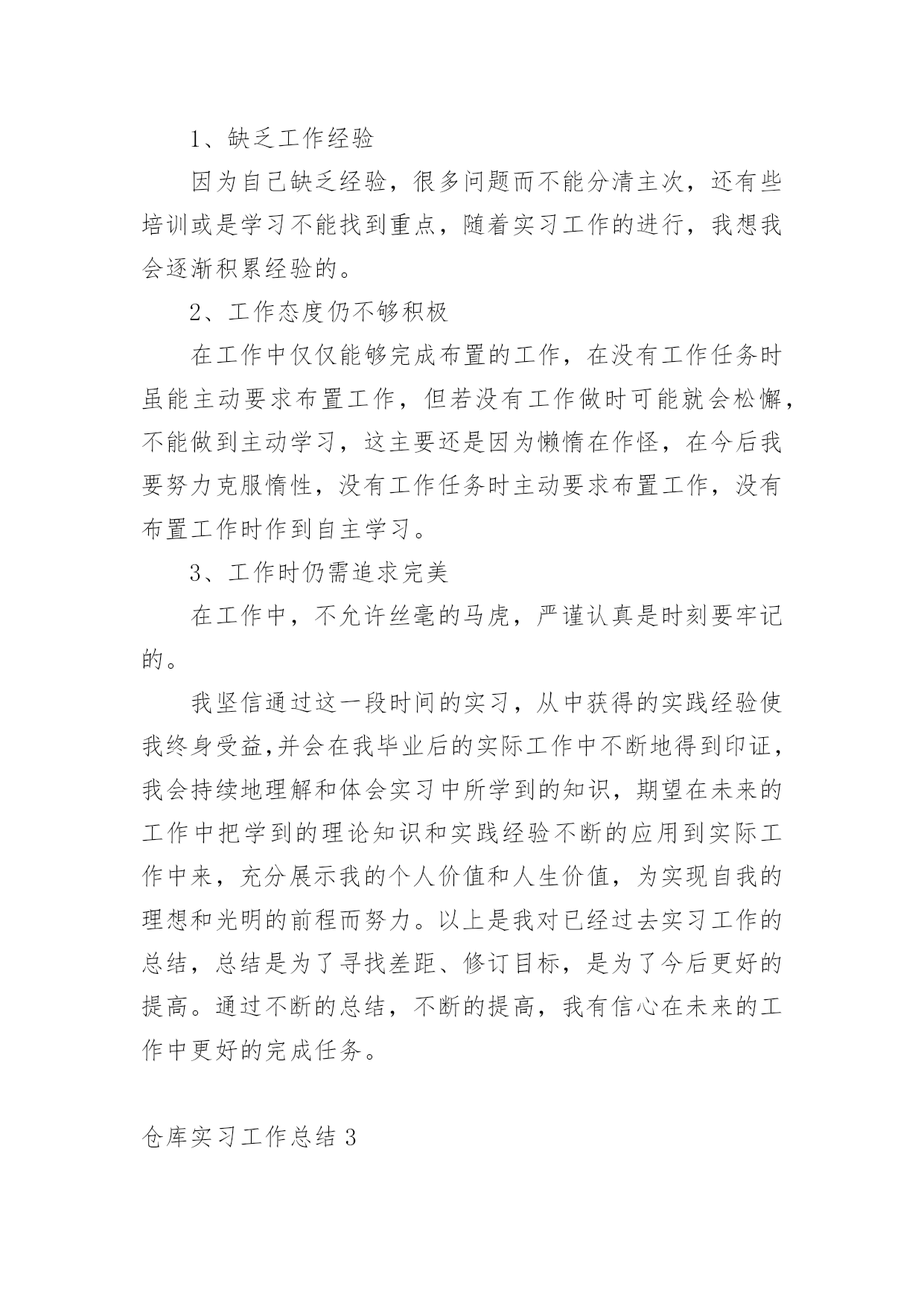 1、缺乏工作经验

因为自己缺乏经验，很多问题而不能分清主次，还有些培训或是学习不能找到重点，随着实习工作的进行，我想我会逐渐积累经验的。

2、工作态度仍不够积极

在工作中仅仅能够完成布置的工作，在没有工作任务时虽能主动要求布置工作，但若没有工作做时可能就会松懈，不能做到主动学习，这主要还是因为懒惰在作怪，在今后我要努力克服惰性，没有工作任务时主动要求布置工作，没有布置工作时作到自主学习。

3、工作时仍需追求完美

在工作中，不允许丝毫的马虎，严谨认真是时刻要牢记的。

我坚信通过这一段时间的实习，从中获得的实践经验使我终身受益,并会在我毕业后的实际工作中不断地得到印证，我会持续地理解和体会实习中所学到的知识，期望在未来的工作中把学到的理论知识和实践经验不断的应用到实际工作中来，充分展示我的个人价值和人生价值，为实现自我的理想和光明的前程而努力。以上是我对已经过去实习工作的总结，总结是为了寻找差距、修订目标，是为了今后更好的提高。通过不断的总结，不断的提高，我有信心在未来的工作中更好的完成任务。

仓库实习工作总结 3